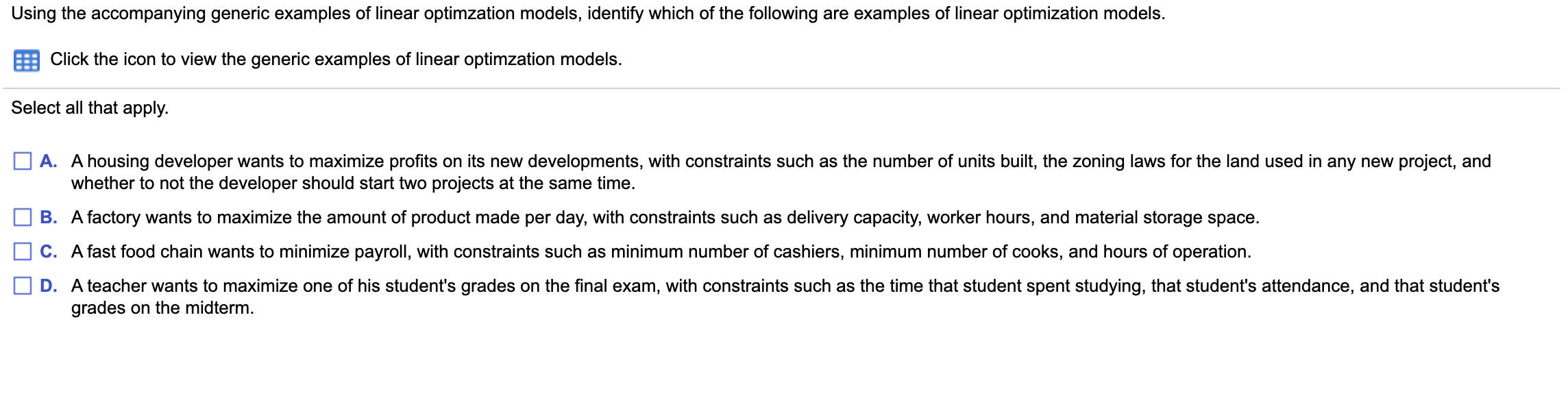 Using the accompanying generic examples of linear optimzation models, identify which of the following are examples of linear optimization models.

Click the icon to view the generic examples of linear optimzation models.

Select all that apply.

A. A housing developer wants to maximize profits on its new developments, with constraints such as the number of units built, the zoning laws for the land used in any new project, and whether to not the developer should start two projects at the same time.

B. A factory wants to maximize the amount of product made per day, with constraints such as delivery capacity, worker hours, and material storage space.

C. A fast food chain wants to minimize payroll, with constraints such as minimum number of cashiers, minimum number of cooks, and hours of operation.

D. A teacher wants to maximize one of his student's grades on the final exam, with constraints such as the time that student spent studying, that student's attendance, and that student's grades on the midterm.